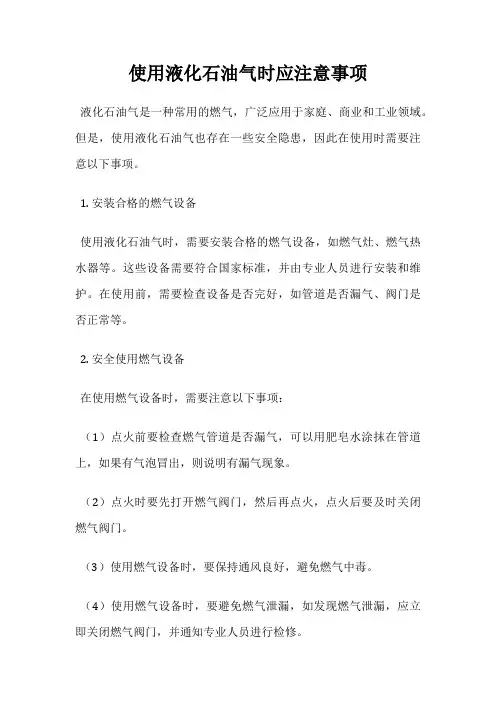 使用液化石油气时应注意事项

液化石油气是一种常用的燃气，广泛应用于家庭、商业和工业领域。但是，使用液化石油气也存在一些安全隐患，因此在使用时需要注意以下事项。

1. 安装合格的燃气设备

使用液化石油气时，需要安装合格的燃气设备，如燃气灶、燃气热水器等。这些设备需要符合国家标准，并由专业人员进行安装和维护。在使用前，需要检查设备是否完好，如管道是否漏气、阀门是否正常等。

2. 安全使用燃气设备

在使用燃气设备时，需要注意以下事项：

（1）点火前要检查燃气管道是否漏气，可以用肥皂水涂抹在管道上，如果有气泡冒出，则说明有漏气现象。

（2）点火时要先打开燃气阀门，然后再点火，点火后要及时关闭燃气阀门。

（3）使用燃气设备时，要保持通风良好，避免燃气中毒。

（4）使用燃气设备时，要避免燃气泄漏，如发现燃气泄漏，应立即关闭燃气阀门，并通知专业人员进行检修。